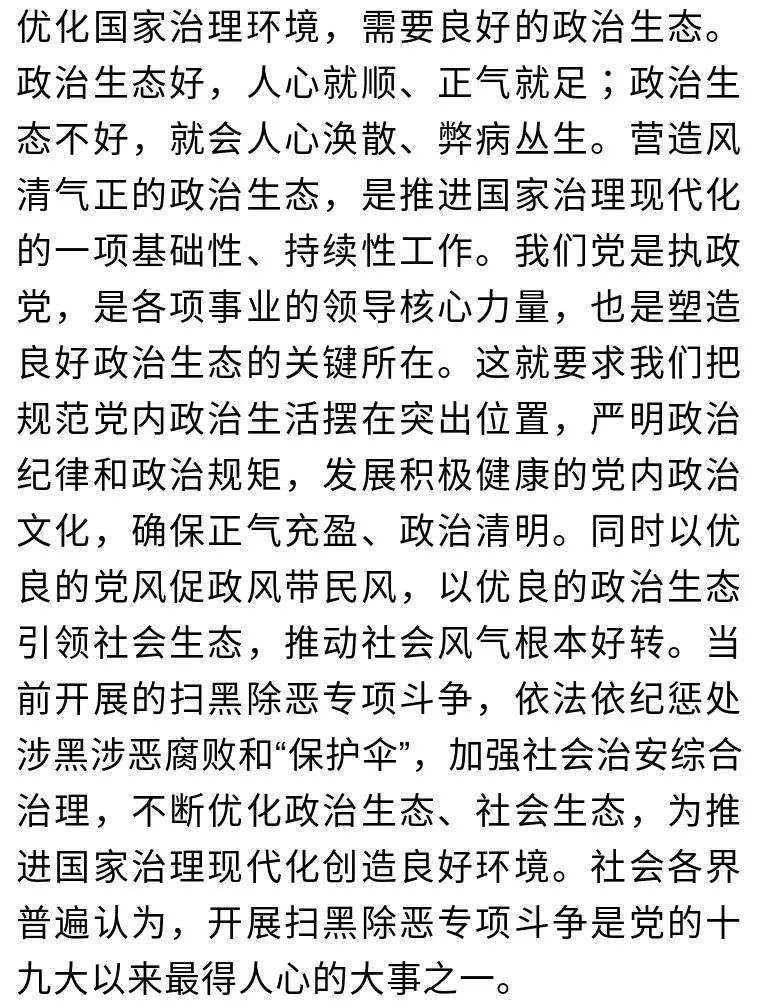 优化国家治理环境，需要良好的政治生态。政治生态好，人心就顺、正气就足；政治生态不好，就会人心涣散、弊病丛生。营造风清气正的政治生态，是推进国家治理现代化的一项基础性、持续性工作。我们党是执政党，是各项事业的领导核心力量，也是塑造良好政治生态的关键所在。这就要求我们把规范党内政治生活摆在突出位置，严明政治纪律和政治规矩，发展积极健康的党内政治文化，确保正气充盈、政治清明。同时以优良的党风促政风带民风，以优良的政治生态引领社会生态，推动社会风气根本好转。当前开展的扫黑除恶专项斗争，依法依纪惩处涉黑涉恶腐败和“保护伞”，加强社会治安综合治理，不断优化政治生态、社会生态，为推进国家治理现代化创造良好环境。社会各界普遍认为，开展扫黑除恶专项斗争是党的十九大以来最得人心的大事之一。